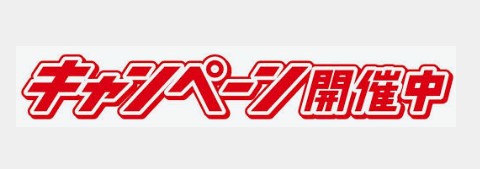 キャンペーン開催中